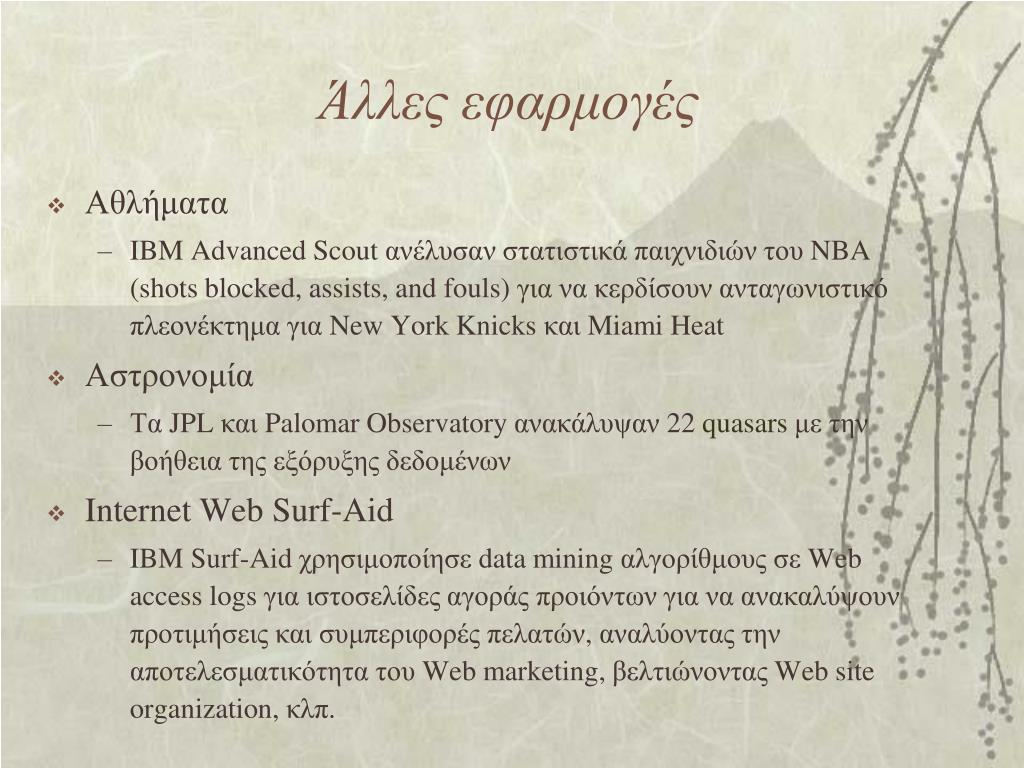 Άλλες εφαρμογές

❖ Αθλήματα
– IBM Advanced Scout ανέλυσαν στατιστικά παιχνιδιών του NBA (shots blocked, assists, and fouls) για να κερδίσουν ανταγωνιστικό πλεονέκτημα για New York Knicks και Miami Heat

❖ Αστρονομία
– Τα JPL και Palomar Observatory ανακάλυψαν 22 quasars με την βοήθεια της εξόρυξης δεδομένων

❖ Internet Web Surf-Aid
– IBM Surf-Aid χρησιμοποίησε data mining αλγορίθμους σε Web access logs για ιστοσελίδες αγοράς προιόντων για να ανακαλύψουν προτιμήσεις και συμπεριφορές πελατών, αναλύοντας την αποτελεσματικότητα του Web marketing, βελτιώνοντας Web site organization, κλπ.